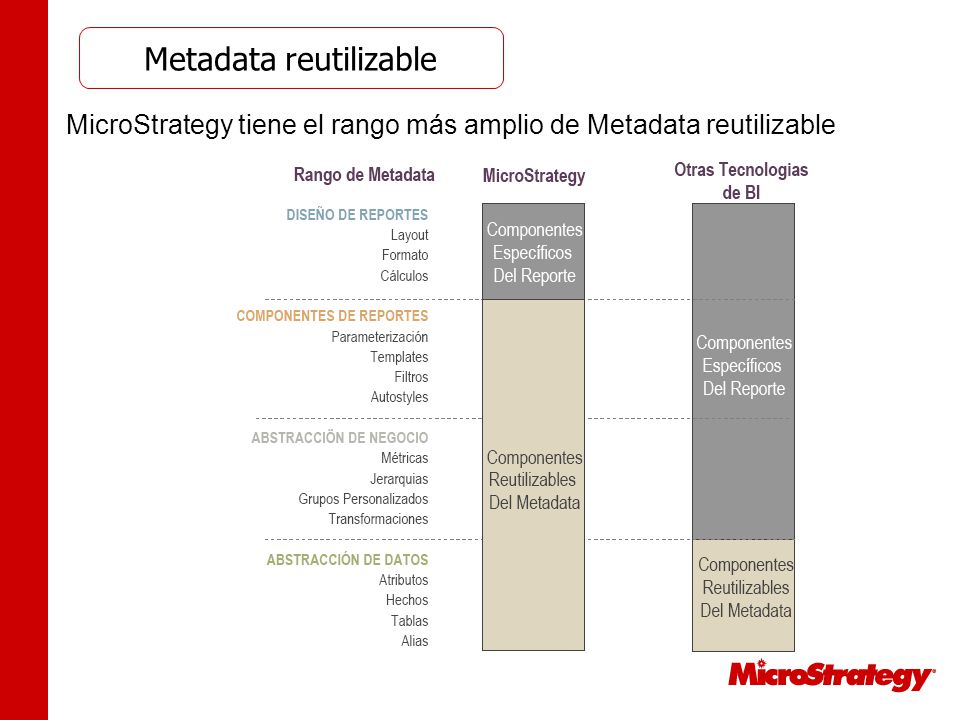 Metadata reutilizable

MicroStrategy tiene el rango más amplio de Metadata reutilizable

Rango de Metadata

DISEÑO DE REPORTES
Layout
Formato
Cálculos

COMPONENTES DE REPORTES
Parameterización
Templates
Filtros
Autostyles

ABSTRACCIÖN DE NEGOCIO
Métricas
Jerarquias
Grupos Personalizados
Transformaciones

ABSTRACCIÓN DE DATOS
Atributos
Hechos
Tablas
Alias

MicroStrategy

Componentes Específicos Del Reporte

Componentes Reutilizables Del Metadata

Otras Tecnologias de BI

Componentes Específicos Del Reporte

Componentes Reutilizables Del Metadata

MicroStrategy